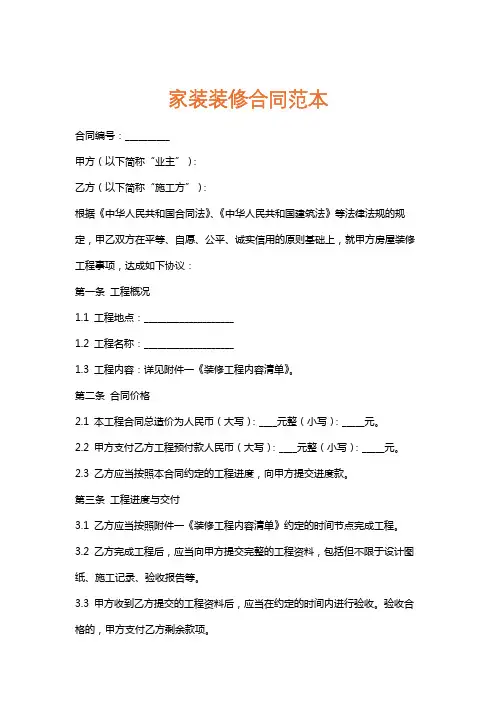 家装装修合同范本

合同编号：________

甲方（以下简称“业主”）：

乙方（以下简称“施工方”）：

根据《中华人民共和国合同法》、《中华人民共和国建筑法》等法律法规的规定，甲乙双方在平等、自愿、公平、诚实信用的原则基础上，就甲方房屋装修工程事项，达成如下协议：

第一条 工程概况

1.1 工程地点：________________

1.2 工程名称：________________

1.3 工程内容：详见附件一《装修工程内容清单》。

第二条 合同价格

2.1 本工程合同总造价为人民币（大写）：____元整（小写）：____元。

2.2 甲方支付乙方工程预付款人民币（大写）：____元整（小写）：____元。

2.3 乙方应当按照本合同约定的工程进度，向甲方提交进度款。

第三条 工程进度与交付

3.1 乙方应当按照附件一《装修工程内容清单》约定的时间节点完成工程。

3.2 乙方完成工程后，应当向甲方提交完整的工程资料，包括但不限于设计图纸、施工记录、验收报告等。

3.3 甲方收到乙方提交的工程资料后，应当在约定的时间内进行验收。验收合格的，甲方支付乙方剩余款项。